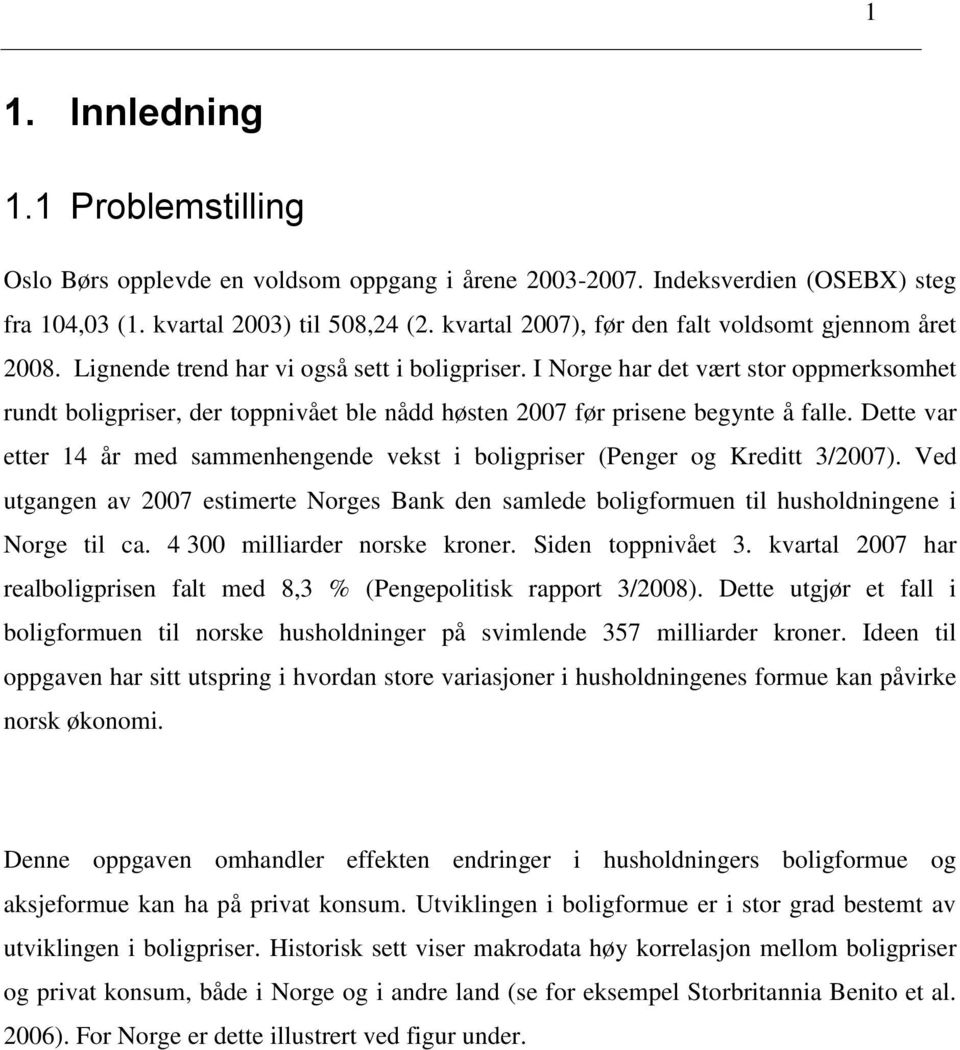 1

1. Innledning

1.1 Problemstilling

Oslo Børs opplevde en voldsom oppgang i årene 2003-2007. Indeksverdien (OSEBX) steg fra 104,03 (1. kvartal 2003) til 508,24 (2. kvartal 2007), før den falt voldsomt gjennom året 2008. Lignende trend har vi også sett i boligpriser. I Norge har det vært stor oppmerksomhet rundt boligpriser, der toppnivået ble nådd høsten 2007 før prisene begynte å falle. Dette var etter 14 år med sammenhengende vekst i boligpriser (Penger og Kreditt 3/2007). Ved utgangen av 2007 estimerte Norges Bank den samlede boligformuen til husholdningene i Norge til ca. 4 300 milliarder norske kroner. Siden toppnivået 3. kvartal 2007 har realboligprisen falt med 8,3 % (Pengepolitisk rapport 3/2008). Dette utgjør et fall i boligformuen til norske husholdninger på svimlende 357 milliarder kroner. Ideen til oppgaven har sitt utspring i hvordan store variasjoner i husholdningenes formue kan påvirke norsk økonomi.

Denne oppgaven omhandler effekten endringer i husholdningers boligformue og aksjeformue kan ha på privat konsum. Utviklingen i boligformue er i stor grad bestemt av utviklingen i boligpriser. Historisk sett viser makrodata høy korrelasjon mellom boligpriser og privat konsum, både i Norge og i andre land (se for eksempel Storbritannia Benito et al. 2006). For Norge er dette illustrert ved figur under.